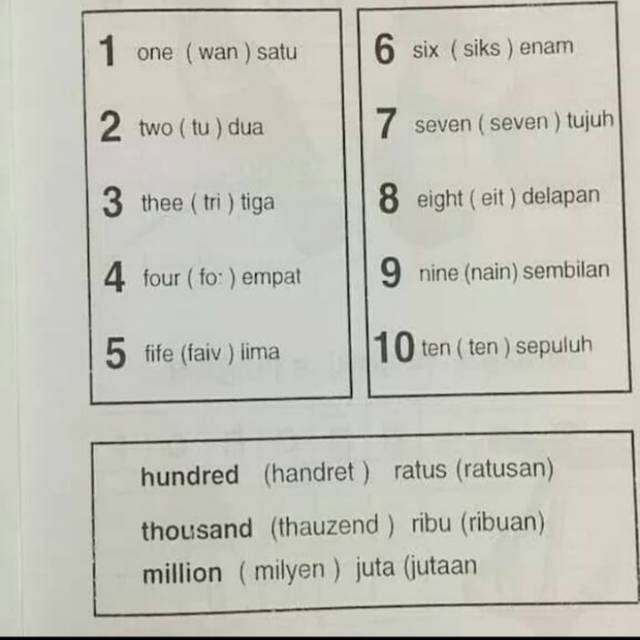 1 one ( wan ) satu

2 two ( tu ) dua

3 thee ( tri ) tiga

4 four ( fo: ) empat

5 fife (faiv ) lima

6 six ( siks ) enam

7 seven ( seven ) tujuh

8 eight ( eit ) delapan

9 nine (nain) sembilan

10 ten ( ten ) sepuluh

hundred (handret ) ratus (ratusan)

thousand (thauzend ) ribu (ribuan)

million ( milyen ) juta (jutaan